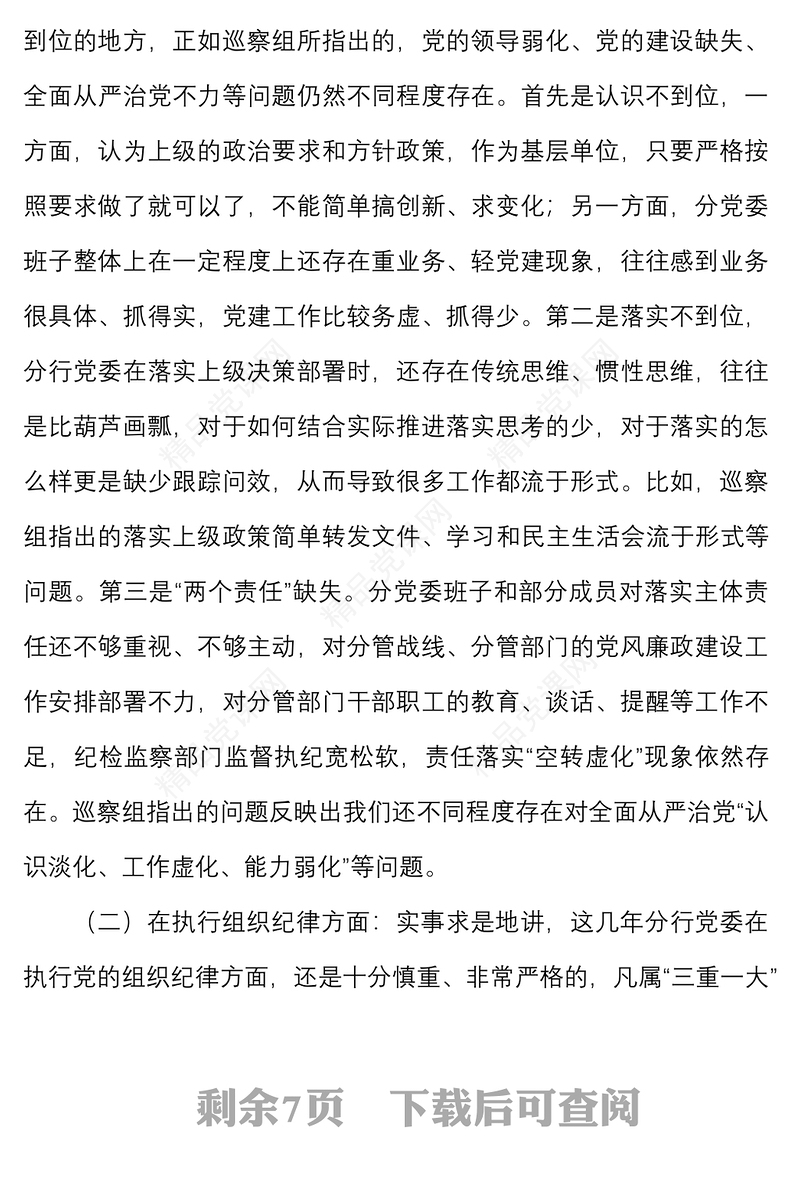 到位的地方，正如巡察组所指出的，党的领导弱化、党的建设缺失、全面从严治党不力等问题仍然不同程度存在。首先是认识不到位，一方面，认为上级的政治要求和方针政策，作为基层单位，只要严格按照要求做了就可以了，不能简单搞创新、求变化；另一方面，分党委班子整体上在一定程度上还存在重业务、轻党建现象，往往感到业务很具体、抓得实，党建工作比较务虚、抓得少。第二是落实不到位，分行党委在落实上级决策部署时，还存在传统思维、惯性思维，往往是比葫芦画瓢，对于如何结合实际推进落实思考的少，对于落实的怎么样更是缺少跟踪问效，从而导致很多工作都流于形式。比如，巡察组指出的落实上级政策简单转发文件、学习和民主生活会流于形式等问题。第三是“两个责任”缺失。分党委班子和部分成员对落实主体责任还不够重视、不够主动，对分管战线、分管部门的党风廉政建设工作安排部署不力，对分管部门干部职工的教育、谈话、提醒等工作不足，纪检监察部门监督执纪宽松软，责任落实“空转虚化”现象依然存在。巡察组指出的问题反映出我们还不同程度存在对全面从严治党“认识淡化、工作虚化、能力弱化”等问题。

（二）在执行组织纪律方面：实事求是地讲，这几年分行党委在执行党的组织纪律方面，还是十分慎重、非常严格的，凡属“三重一大”

剩余7页　下载后可查阅